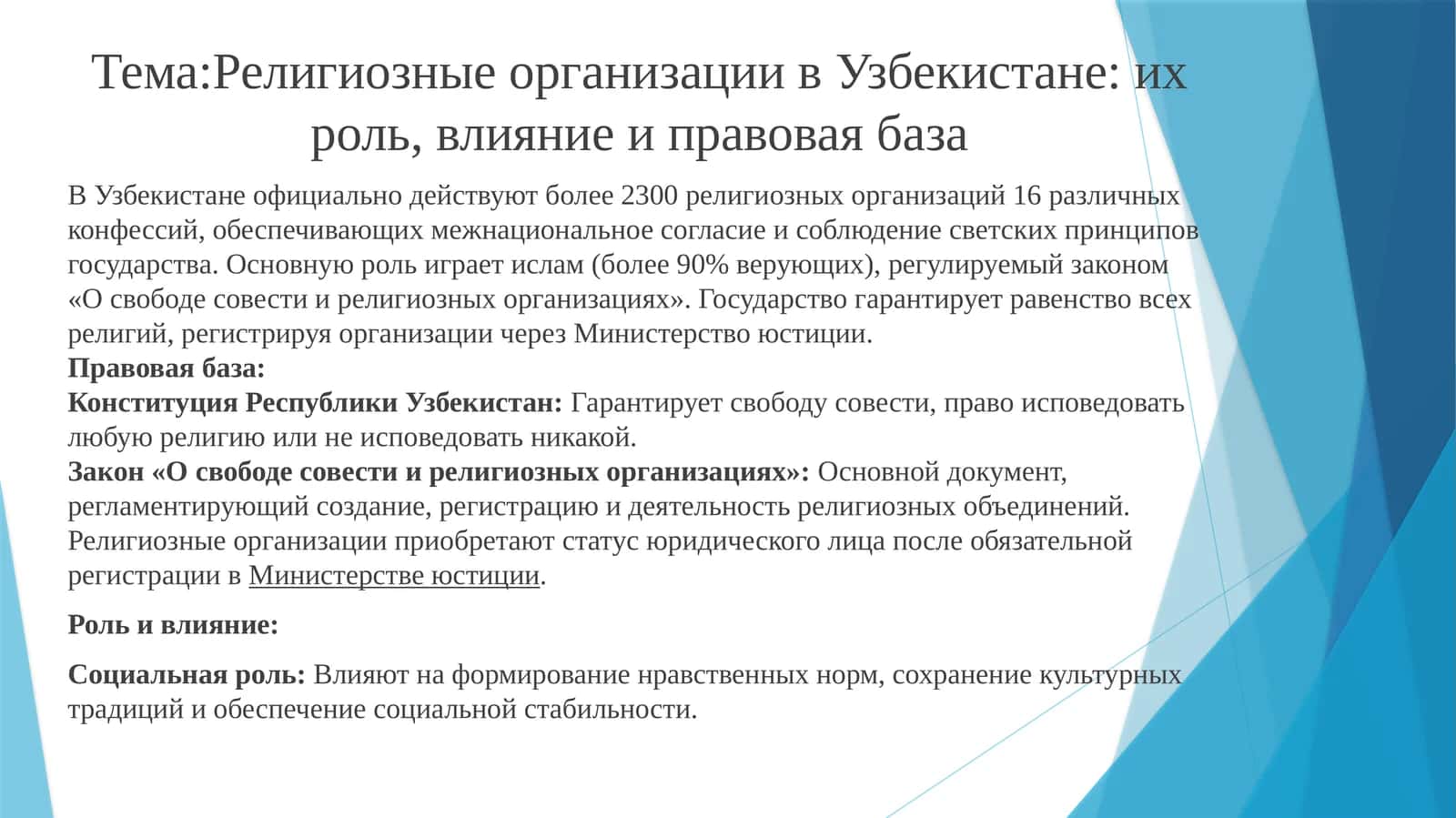 Тема:Религиозные организации в Узбекистане: их роль, влияние и правовая база

В Узбекистане официально действуют более 2300 религиозных организаций 16 различных конфессий, обеспечивающих межнациональное согласие и соблюдение светских принципов государства. Основную роль играет ислам (более 90% верующих), регулируемый законом «О свободе совести и религиозных организациях». Государство гарантирует равенство всех религий, регистрируя организации через Министерство юстиции.
Правовая база:
Конституция Республики Узбекистан: Гарантирует свободу совести, право исповедовать любую религию или не исповедовать никакой.
Закон «О свободе совести и религиозных организациях»: Основной документ, регламентирующий создание, регистрацию и деятельность религиозных объединений. Религиозные организации приобретают статус юридического лица после обязательной регистрации в Министерстве юстиции.

Роль и влияние:

Социальная роль: Влияют на формирование нравственных норм, сохранение культурных традиций и обеспечение социальной стабильности.